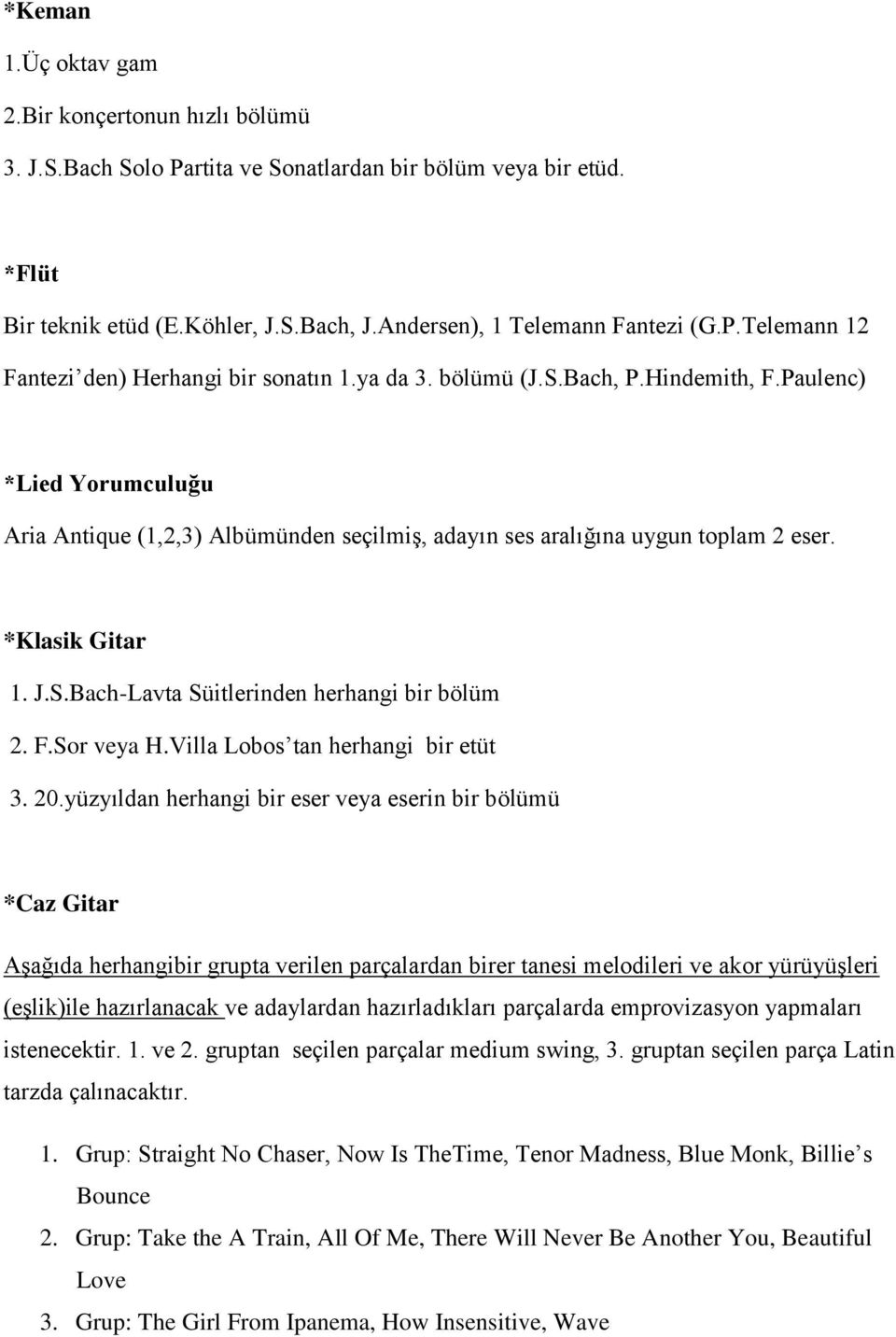 *Keman

1.Üç oktav gam

2.Bir konçertonun hızlı bölümü

3. J.S.Bach Solo Partita ve Sonatlardan bir bölüm veya bir etüd.

*Flüt

Bir teknik etüd (E.Köhler, J.S.Bach, J.Andersen), 1 Telemann Fantezi (G.P.Telemann 12 Fantezi'den) Herhangi bir sonatın 1.ya da 3. bölümü (J.S.Bach, P.Hindemith, F.Paulenc)

*Lied Yorumculuğu

Aria Antique (1,2,3) Albümünden seçilmiş, adayın ses aralığına uygun toplam 2 eser.

*Klasik Gitar

1. J.S.Bach-Lavta Süitlerinden herhangi bir bölüm

2. F.Sor veya H.Villa Lobos'tan herhangi bir etüt

3. 20.yüzyıldan herhangi bir eser veya eserin bir bölümü

*Caz Gitar

Aşağıda herhangibir grupta verilen parçalardan birer tanesi melodileri ve akor yürüyüşleri (eşlik)ile hazırlanacak ve adaylardan hazırladıkları parçalarda emprovizasyon yapmaları istenecektir. 1. ve 2. gruptan seçilen parçalar medium swing, 3. gruptan seçilen parça Latin tarzda çalınacaktır.

1. Grup: Straight No Chaser, Now Is TheTime, Tenor Madness, Blue Monk, Billie's Bounce

2. Grup: Take the A Train, All Of Me, There Will Never Be Another You, Beautiful Love

3. Grup: The Girl From Ipanema, How Insensitive, Wave